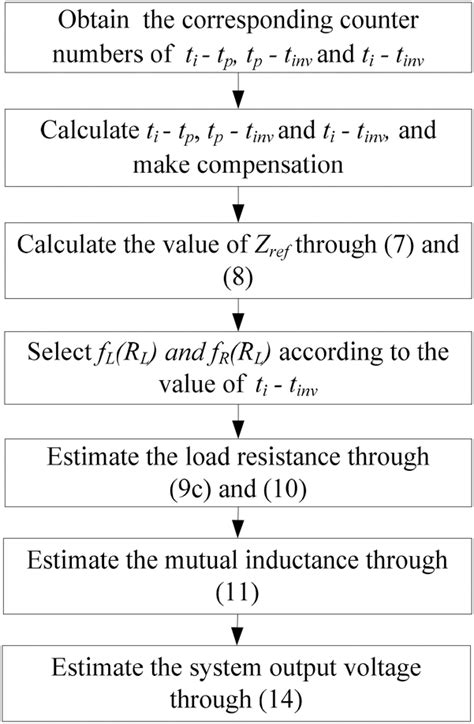 Obtain the corresponding counter numbers of $t_i$ - $t_p$, $t_p$ - $t_{inv}$ and $t_i$ - $t_{inv}$

Calculate $t_i$ - $t_p$, $t_p$ - $t_{inv}$ and $t_i$ - $t_{inv}$, and make compensation

Calculate the value of $Z_{ref}$ through (7) and (8)

Select $f_L(R_L)$ and $f_R(R_L)$ according to the value of $t_i$ - $t_{inv}$

Estimate the load resistance through (9c) and (10)

Estimate the mutual inductance through (11)

Estimate the system output voltage through (14)